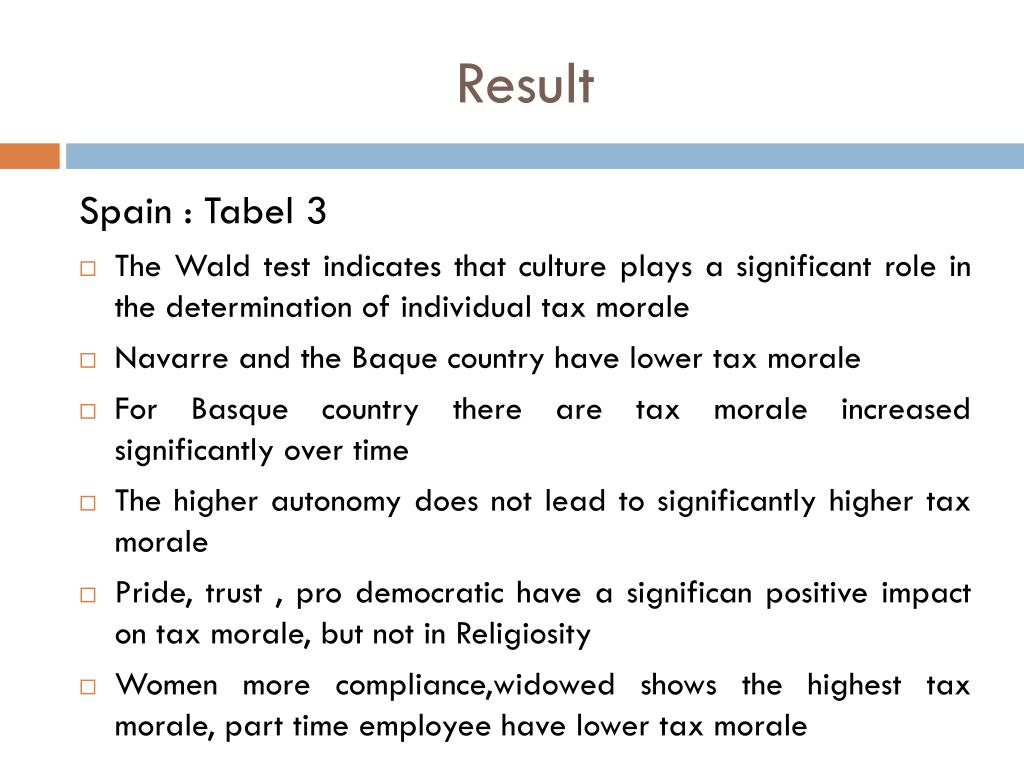 Result

Spain : Tabel 3

□ The Wald test indicates that culture plays a significant role in the determination of individual tax morale

□ Navarre and the Baque country have lower tax morale

□ For Basque country there are tax morale increased significantly over time

□ The higher autonomy does not lead to significantly higher tax morale

□ Pride, trust , pro democratic have a significan positive impact on tax morale, but not in Religiosity

□ Women more compliance,widowed shows the highest tax morale, part time employee have lower tax morale